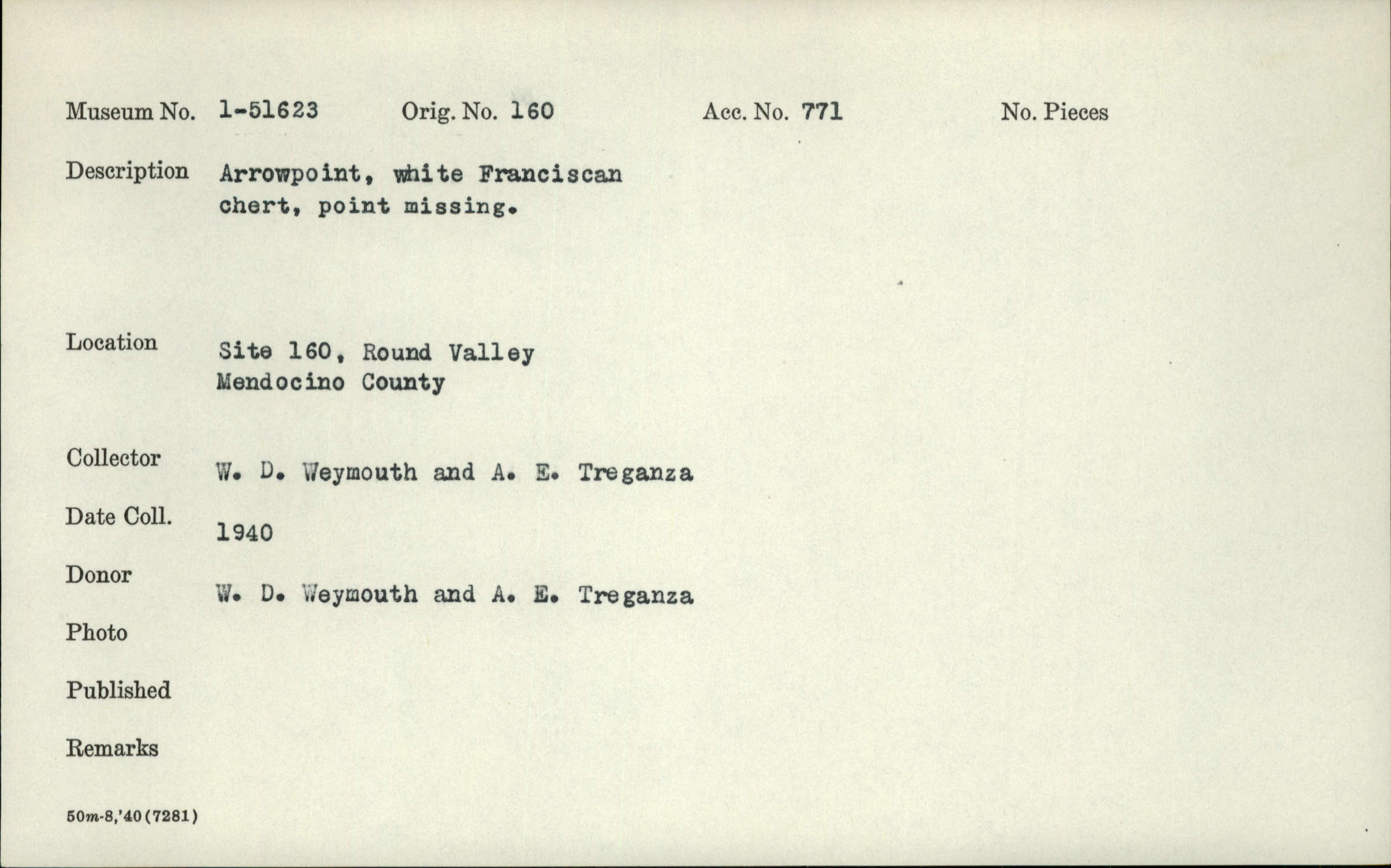 Museum No. 1-51623 Orig. No. 160 Acc. No. 771 No. Pieces

Description Arrowpoint, white Franciscan chert, point missing.

Location Site 160, Round Valley Mendocino County

Collector W. D. Weymouth and A. E. Treganza

Date Coll. 1940

Donor W. D. Weymouth and A. E. Treganza

Photo

Published

Remarks

50m-8,'40(7281)